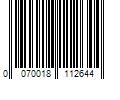 0 070018 112644